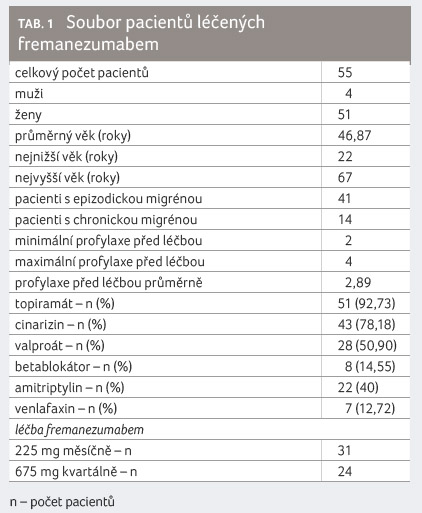 TAB. 1 Soubor pacientů léčených fremanezumabem

| | |
|---|---|
| celkový počet pacientů | 55 |
| muži | 4 |
| ženy | 51 |
| průměrný věk (roky) | 46,87 |
| nejnižší věk (roky) | 22 |
| nejvyšší věk (roky) | 67 |
| pacienti s epizodickou migrénou | 41 |
| pacienti s chronickou migrénou | 14 |
| minimální profylaxe před léčbou | 2 |
| maximální profylaxe před léčbou | 4 |
| profylaxe před léčbou průměrně | 2,89 |
| topiramát – n (%) | 51 (92,73) |
| cinarizin – n (%) | 43 (78,18) |
| valproát – n (%) | 28 (50,90) |
| betablokátor – n (%) | 8 (14,55) |
| amitriptylin – n (%) | 22 (40) |
| venlafaxin – n (%) | 7 (12,72) |
| léčba fremanezumabem | |
| 225 mg měsíčně – n | 31 |
| 675 mg kvartálně – n | 24 |

n – počet pacientů